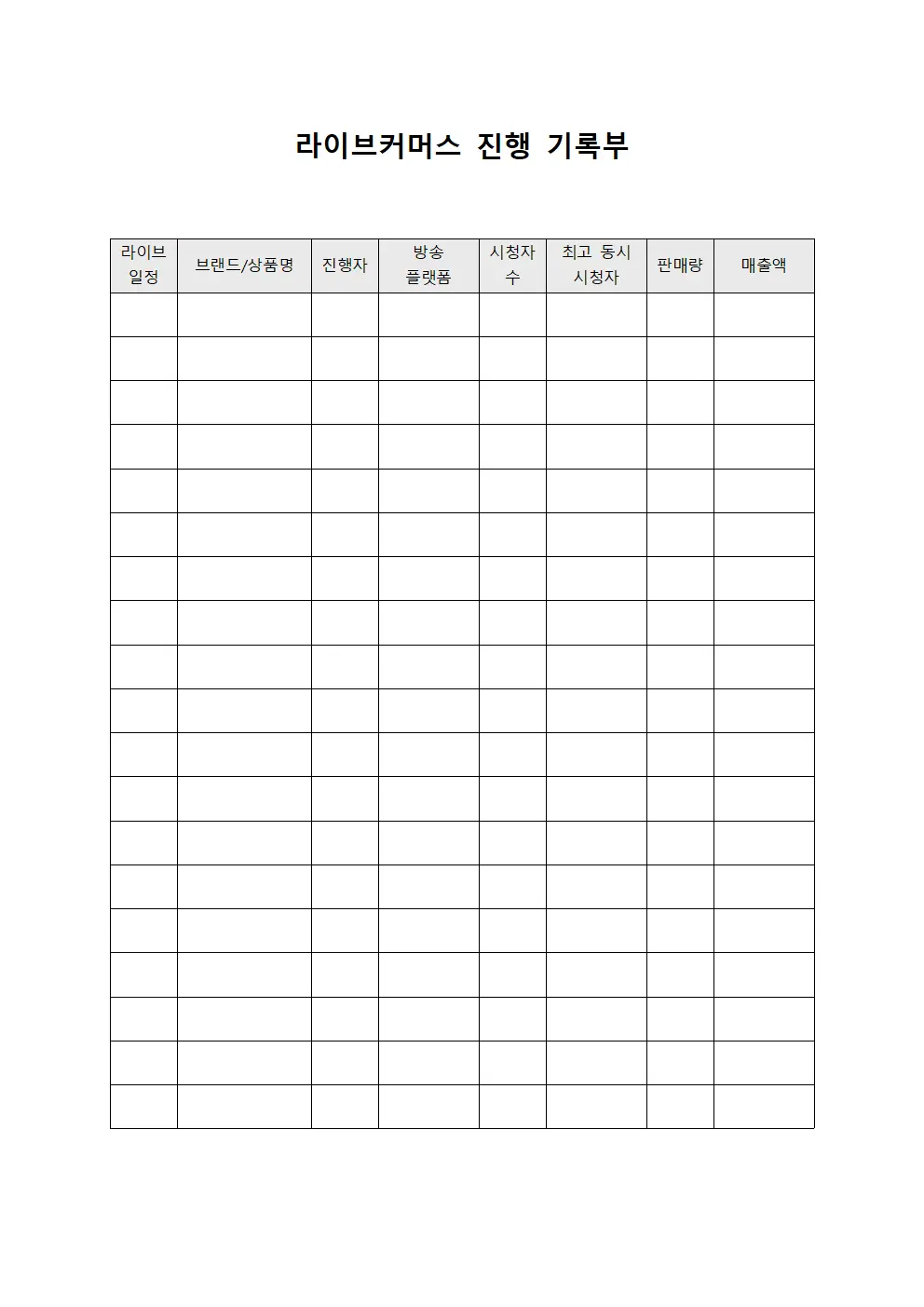 라이브커머스 진행 기록부

| 라이브 일정 | 브랜드/상품명 | 진행자 | 방송 플랫폼 | 시청자 수 | 최고 동시 시청자 | 판매량 | 매출액 |
|---|---|---|---|---|---|---|---|
| | | | | | | | |
| | | | | | | | |
| | | | | | | | |
| | | | | | | | |
| | | | | | | | |
| | | | | | | | |
| | | | | | | | |
| | | | | | | | |
| | | | | | | | |
| | | | | | | | |
| | | | | | | | |
| | | | | | | | |
| | | | | | | | |
| | | | | | | | |
| | | | | | | | |
| | | | | | | | |
| | | | | | | | |
| | | | | | | | |
| | | | | | | | |